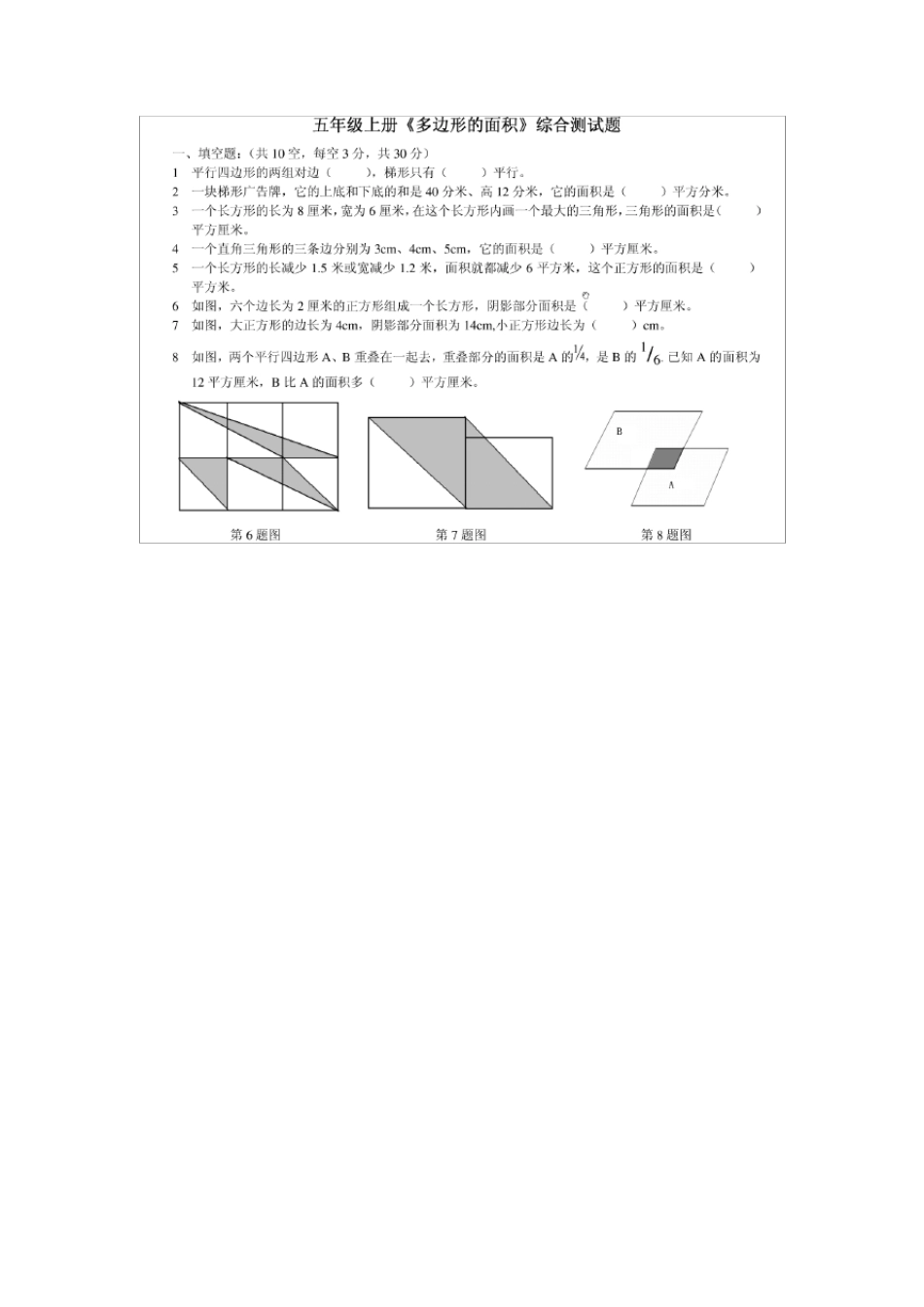 五年级上册《多边形的面积》综合测试题

一、填空题：(共 10 空，每空 3 分，共 30 分)

1 平行四边形的两组对边（ ），梯形只有（ ）平行。

2 一块梯形广告牌，它的上底和下底的和是 40 分米、高 12 分米，它的面积是（ ）平方分米。

3 一个长方形的长为 8 厘米，宽为 6 厘米，在这个长方形内画一个最大的三角形，三角形的面积是（ ）平方厘米。

4 一个直角三角形的三条边分别为 3cm、4cm、5cm，它的面积是（ ）平方厘米。

5 一个长方形的长减少 1.5 米或宽减少 1.2 米，面积就都减少 6 平方米，这个正方形的面积是（ ）平方米。

6 如图，六个边长为 2 厘米的正方形组成一个长方形，阴影部分面积是（ ）平方厘米。

7 如图，大正方形的边长为 4cm，阴影部分面积为 14cm,小正方形边长为（ ）cm。

8 如图，两个平行四边形 A、B 重叠在一起去，重叠部分的面积是 A 的$\frac{1}{4}$，是 B 的 $\frac{1}{6}$. 已知 A 的面积为 12 平方厘米，B 比 A 的面积多（ ）平方厘米。

B

A

第 6 题图

第 7 题图

第 8 题图